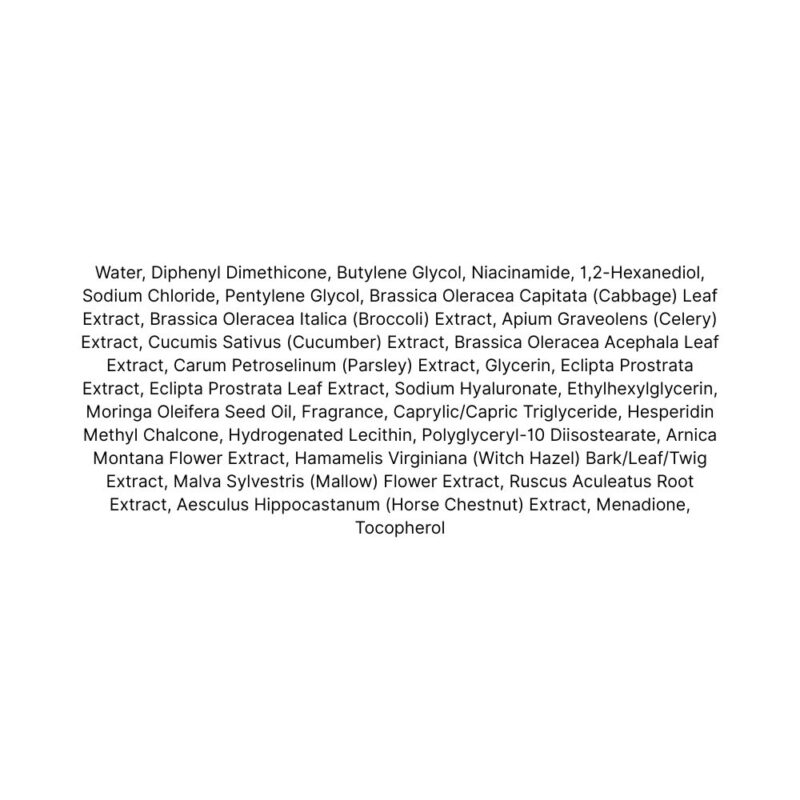 Water, Diphenyl Dimethicone, Butylene Glycol, Niacinamide, 1,2-Hexanediol, Sodium Chloride, Pentylene Glycol, Brassica Oleracea Capitata (Cabbage) Leaf Extract, Brassica Oleracea Italica (Broccoli) Extract, Apium Graveolens (Celery) Extract, Cucumis Sativus (Cucumber) Extract, Brassica Oleracea Acephala Leaf Extract, Carum Petroselinum (Parsley) Extract, Glycerin, Eclipta Prostrata Extract, Eclipta Prostrata Leaf Extract, Sodium Hyaluronate, Ethylhexylglycerin, Moringa Oleifera Seed Oil, Fragrance, Caprylic/Capric Triglyceride, Hesperidin Methyl Chalcone, Hydrogenated Lecithin, Polyglyceryl-10 Diisostearate, Arnica Montana Flower Extract, Hamamelis Virginiana (Witch Hazel) Bark/Leaf/Twig Extract, Malva Sylvestris (Mallow) Flower Extract, Ruscus Aculeatus Root Extract, Aesculus Hippocastanum (Horse Chestnut) Extract, Menadione, Tocopherol